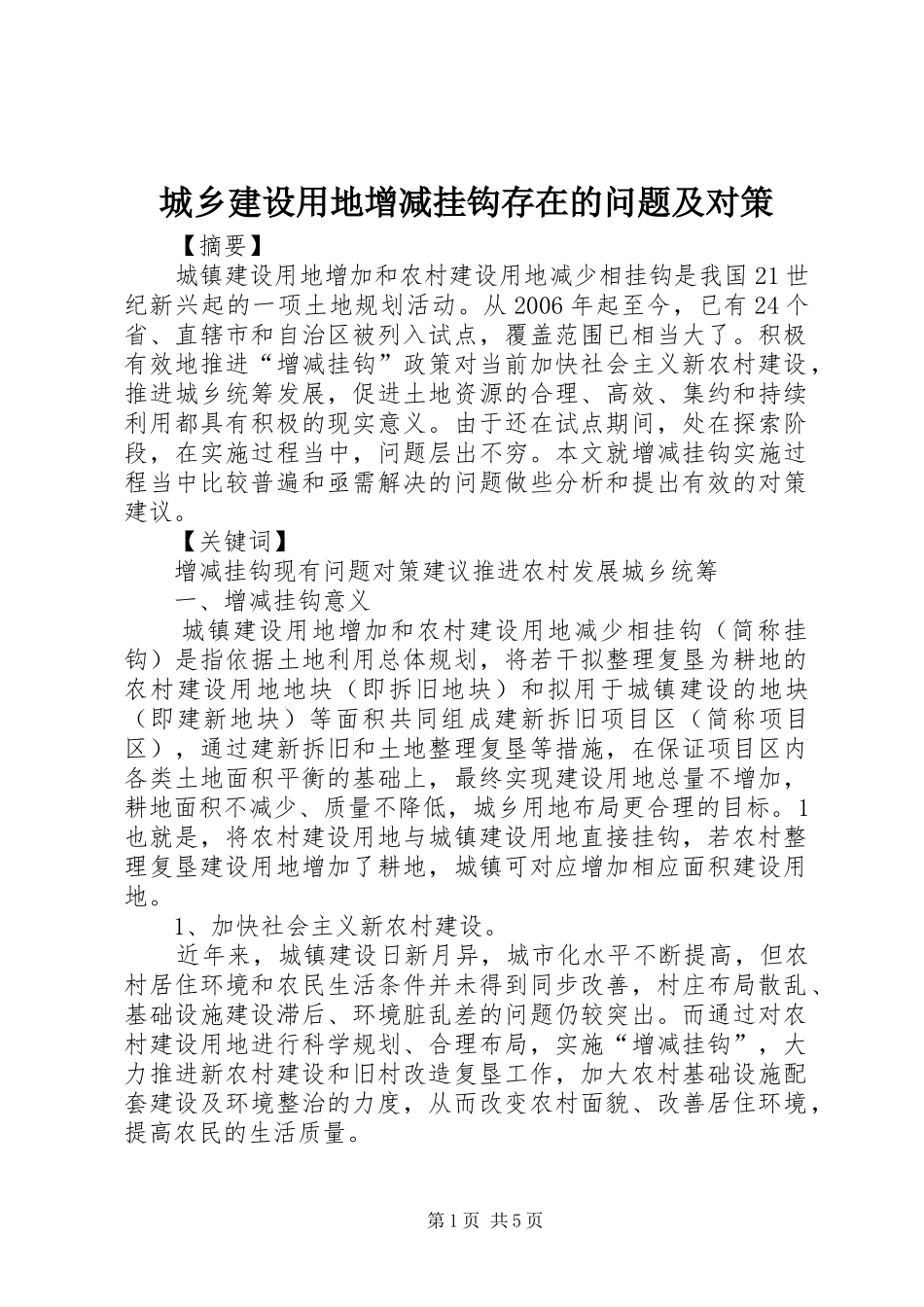 城乡建设用地增减挂钩存在的问题及对策

【摘要】

城镇建设用地增加和农村建设用地减少相挂钩是我国21世纪新兴起的一项土地规划活动。从2006年起至今，已有24个省、直辖市和自治区被列入试点，覆盖范围已相当大了。积极有效地推进“增减挂钩”政策对当前加快社会主义新农村建设，推进城乡统筹发展，促进土地资源的合理、高效、集约和持续利用都具有积极的现实意义。由于还在试点期间，处在探索阶段，在实施过程当中，问题层出不穷。本文就增减挂钩实施过程当中比较普遍和亟需解决的问题做些分析和提出有效的对策建议。

【关键词】

增减挂钩现有问题对策建议推进农村发展城乡统筹

一、增减挂钩意义

城镇建设用地增加和农村建设用地减少相挂钩（简称挂钩）是指依据土地利用总体规划，将若干拟整理复垦为耕地的农村建设用地地块（即拆旧地块）和拟用于城镇建设的地块（即建新地块）等面积共同组成建新拆旧项目区（简称项目区），通过建新拆旧和土地整理复垦等措施，在保证项目区内各类土地面积平衡的基础上，最终实现建设用地总量不增加，耕地面积不减少、质量不降低，城乡用地布局更合理的目标。1也就是，将农村建设用地与城镇建设用地直接挂钩，若农村整理复垦建设用地增加了耕地，城镇可对应增加相应面积建设用地。

1、加快社会主义新农村建设。

近年来，城镇建设日新月异，城市化水平不断提高，但农村居住环境和农民生活条件并未得到同步改善，村庄布局散乱、基础设施建设滞后、环境脏乱差的问题仍较突出。而通过对农村建设用地进行科学规划、合理布局，实施“增减挂钩”，大力推进新农村建设和旧村改造复垦工作，加大农村基础设施配套建设及环境整治的力度，从而改变农村面貌、改善居住环境，提高农民的生活质量。

第1页 共5页